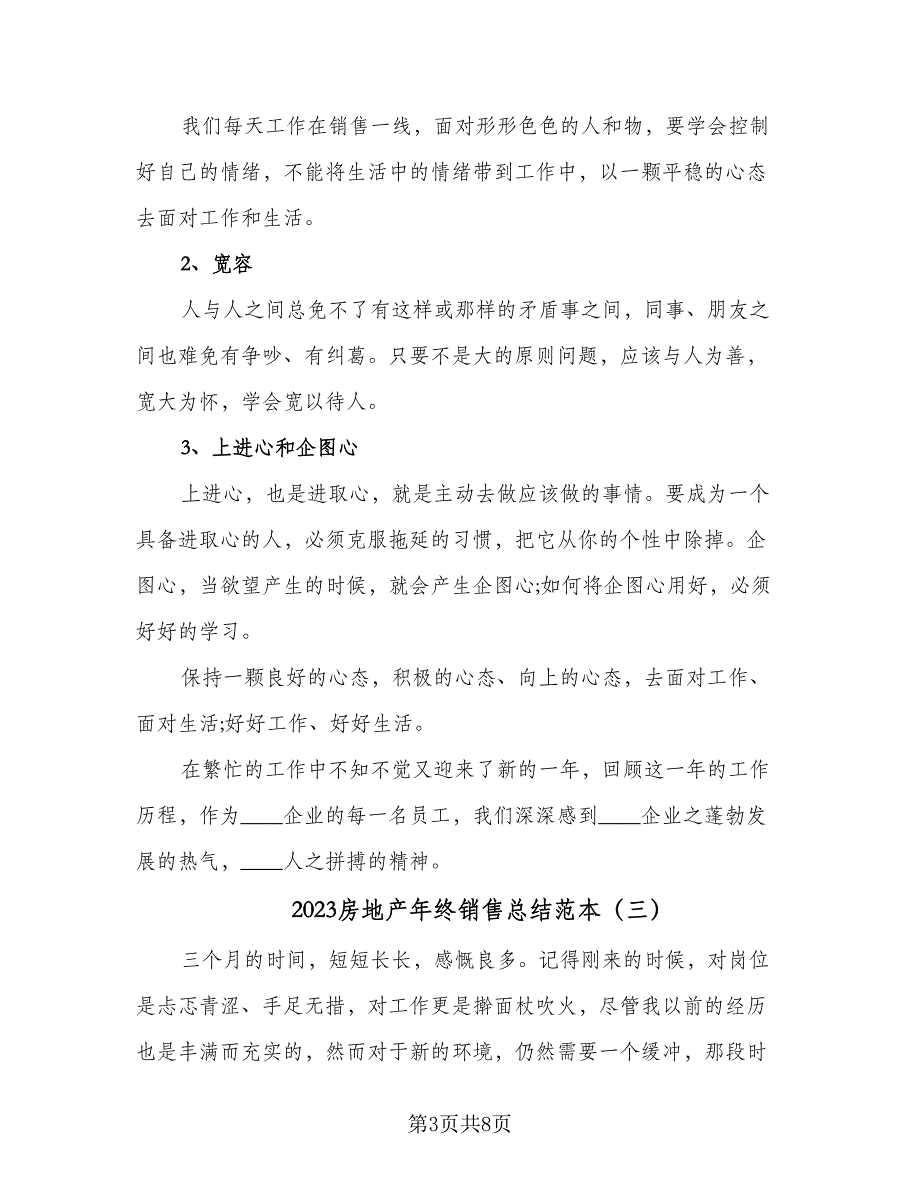 我们每天工作在销售一线，面对形形色色的人和物，要学会控制好自己的情绪，不能将生活中的情绪带到工作中，以一颗平稳的心态去面对工作和生活。

2、宽容

人与人之间总免不了有这样或那样的矛盾事之间，同事、朋友之间也难免有争吵、有纠葛。只要不是大的原则问题，应该与人为善，宽大为怀，学会宽以待人。

3、上进心和企图心

上进心，也是进取心，就是主动去做应该做的事情。要成为一个具备进取心的人，必须克服拖延的习惯，把它从你的个性中除掉。企图心，当欲望产生的时候，就会产生企图心;如何将企图心用好，必须好好的学习。

保持一颗良好的心态，积极的心态、向上的心态，去面对工作、面对生活;好好工作、好好生活。

在繁忙的工作中不知不觉又迎来了新的一年，回顾这一年的工作历程，作为____企业的每一名员工，我们深深感到____企业之蓬勃发展的热气，____人之拼搏的精神。

2023房地产年终销售总结范本（三）

三个月的时间，短短长长，感慨良多。记得刚来的时候，对岗位是忐忑青涩、手足无措，对工作更是擀面杖吹火，尽管我以前的经历也是丰满而充实的，然而对于新的环境，仍然需要一个缓冲，那段时

第3页共8页